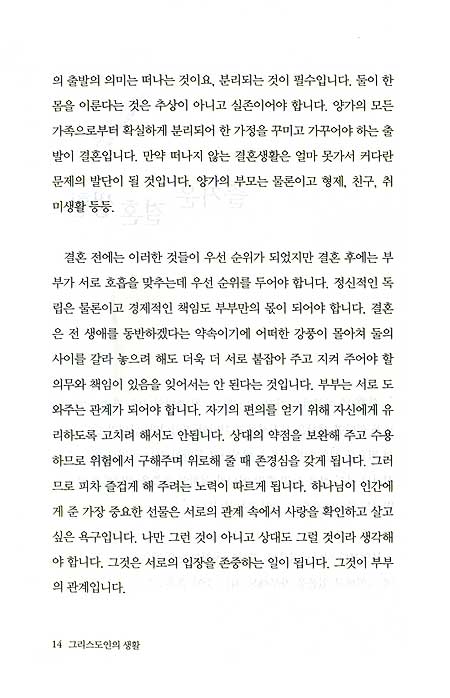 의 출발의 의미는 떠나는 것이요, 분리되는 것이 필수입니다. 둘이 한 몸을 이룬다는 것은 추상이 아니고 실존이어야 합니다. 양가의 모든 가족으로부터 확실하게 분리되어 한 가정을 꾸미고 가꾸어야 하는 출발이 결혼입니다. 만약 떠나지 않는 결혼생활은 얼마 못가서 커다란 문제의 발단이 될 것입니다. 양가의 부모는 물론이고 형제, 친구, 취미생활 등등.

결혼 전에는 이러한 것들이 우선 순위가 되었지만 결혼 후에는 부부가 서로 호흡을 맞추는데 우선 순위를 두어야 합니다. 정신적인 독립은 물론이고 경제적인 책임도 부부만의 몫이 되어야 합니다. 결혼은 전 생애를 동반하겠다는 약속이기에 어떠한 강풍이 몰아쳐 둘의 사이를 갈라 놓으려 해도 더욱 더 서로 붙잡아 주고 지켜 주어야 할 의무와 책임이 있음을 잊어서는 안 된다는 것입니다. 부부는 서로 도와주는 관계가 되어야 합니다. 자기의 편의를 얻기 위해 자신에게 유리하도록 고치려 해서도 안됩니다. 상대의 약점을 보완해 주고 수용하므로 위험에서 구해주며 위로해 줄 때 존경심을 갖게 됩니다. 그러므로 피차 즐겁게 해 주려는 노력이 따르게 됩니다. 하나님이 인간에게 준 가장 중요한 선물은 서로의 관계 속에서 사랑을 확인하고 살고 싶은 욕구입니다. 나만 그런 것이 아니고 상대도 그럴 것이라 생각해야 합니다. 그것은 서로의 입장을 존중하는 일이 됩니다. 그것이 부부의 관계입니다.

14 그리스도인의 생활